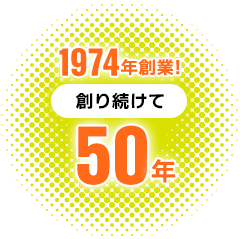 1974年創業!

創り続けて

50年